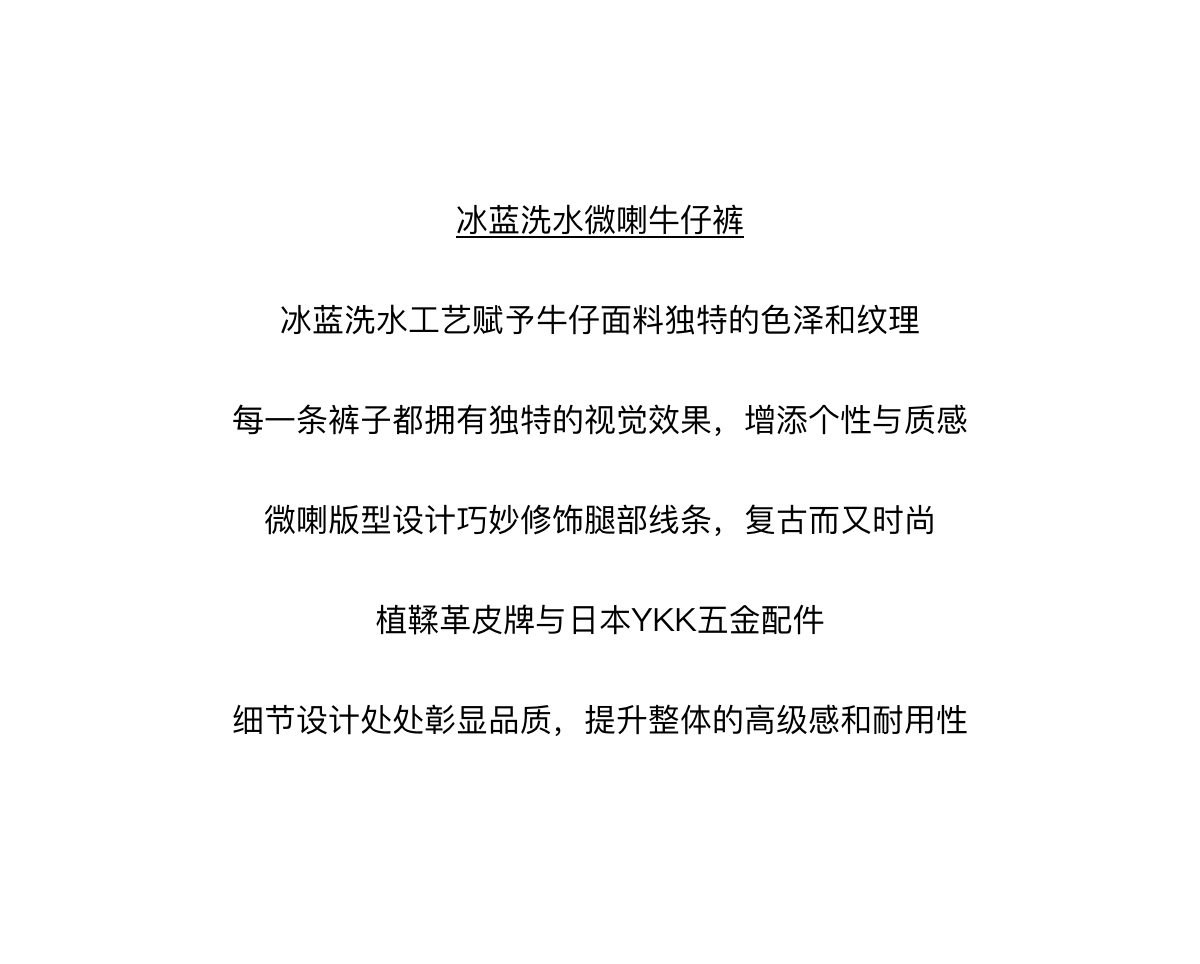 冰蓝洗水微喇牛仔裤

冰蓝洗水工艺赋予牛仔面料独特的色泽和纹理

每一条裤子都拥有独特的视觉效果，增添个性与质感

微喇版型设计巧妙修饰腿部线条，复古而又时尚

植鞣革皮牌与日本YKK五金配件

细节设计处处彰显品质，提升整体的高级感和耐用性